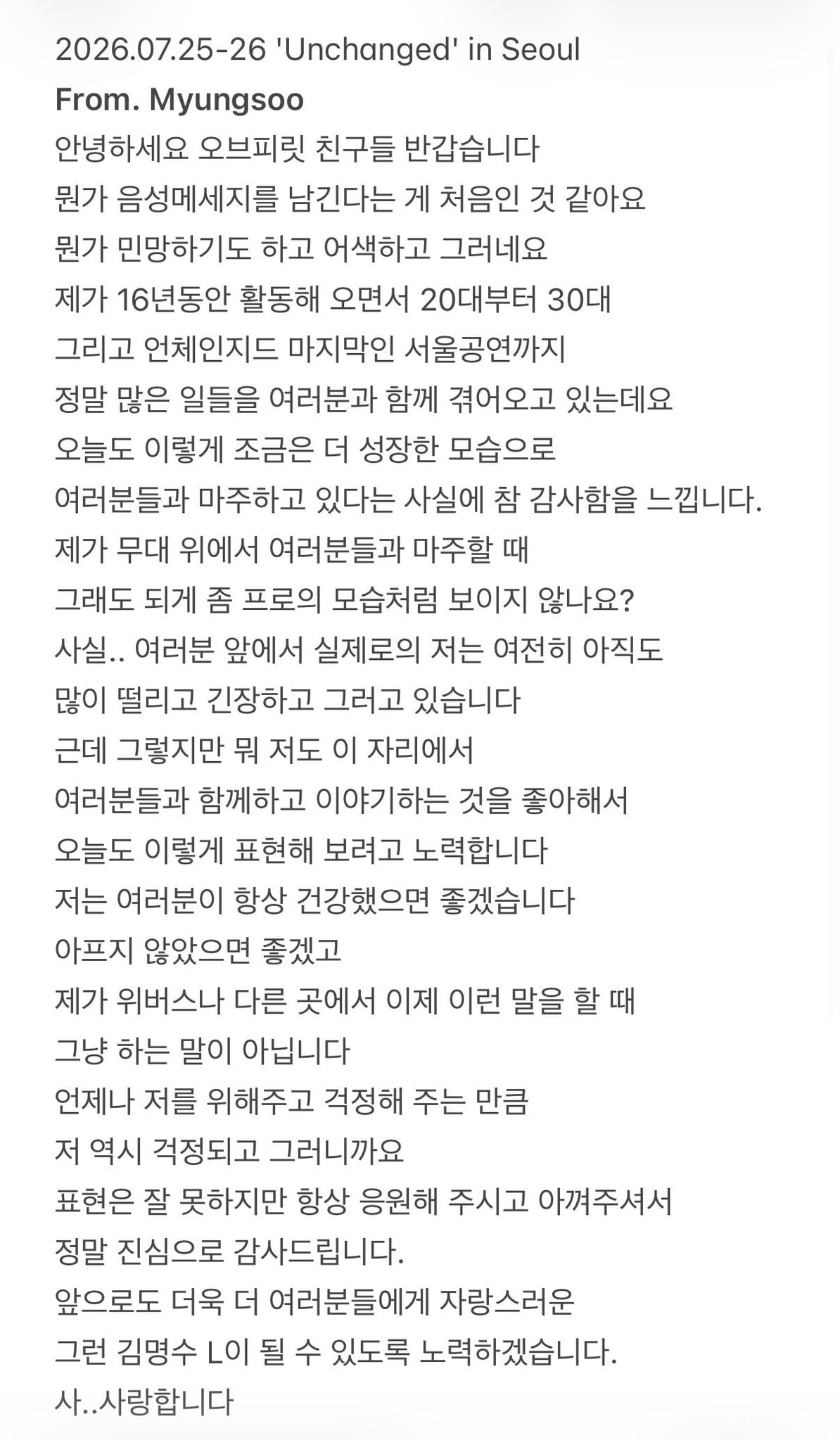 2026.07.25-26 'Unchanged' in Seoul
From. Myungsoo
안녕하세요 오브피릿 친구들 반갑습니다
뭔가 음성메세지를 남긴다는 게 처음인 것 같아요
뭔가 민망하기도 하고 어색하고 그러네요
제가 16년동안 활동해 오면서 20대부터 30대
그리고 언체인지드 마지막인 서울공연까지
정말 많은 일들을 여러분과 함께 겪어오고 있는데요
오늘도 이렇게 조금은 더 성장한 모습으로
여러분들과 마주하고 있다는 사실에 참 감사함을 느낍니다.
제가 무대 위에서 여러분들과 마주할 때
그래도 되게 좀 프로의 모습처럼 보이지 않나요?
사실.. 여러분 앞에서 실제로의 저는 여전히 아직도
많이 떨리고 긴장하고 그러고 있습니다
근데 그렇지만 뭐 저도 이 자리에서
여러분들과 함께하고 이야기하는 것을 좋아해서
오늘도 이렇게 표현해 보려고 노력합니다
저는 여러분이 항상 건강했으면 좋겠습니다
아프지 않았으면 좋겠고
제가 위버스나 다른 곳에서 이제 이런 말을 할 때
그냥 하는 말이 아닙니다
언제나 저를 위해주고 걱정해 주는 만큼
저 역시 걱정되고 그러니까요
표현은 잘 못하지만 항상 응원해 주시고 아껴주셔서
정말 진심으로 감사드립니다.
앞으로도 더욱 더 여러분들에게 자랑스러운
그런 김명수 L이 될 수 있도록 노력하겠습니다.
사..사랑합니다